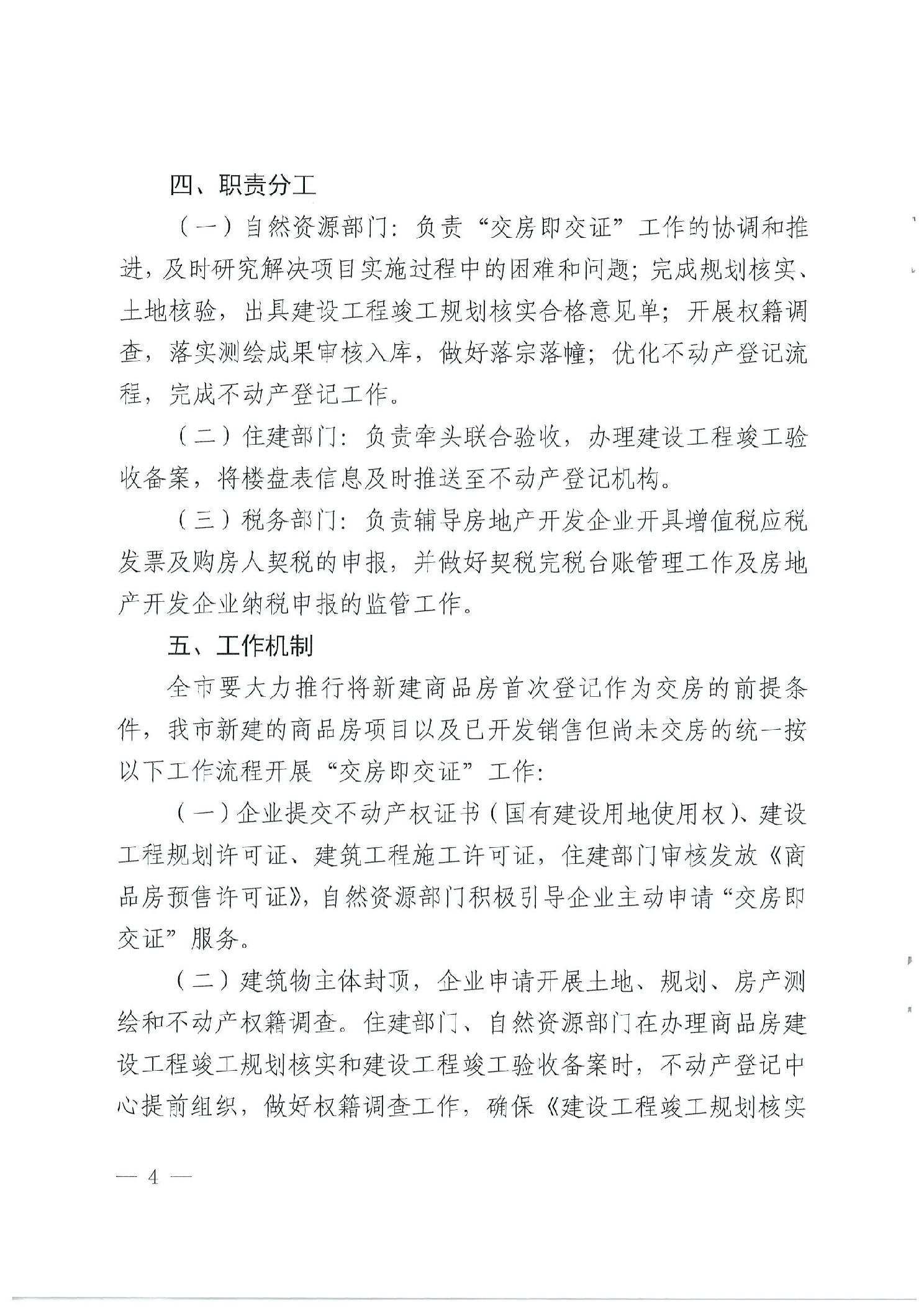 四、职责分工

（一）自然资源部门：负责“交房即交证”工作的协调和推进，及时研究解决项目实施过程中的困难和问题；完成规划核实、土地核验，出具建设工程竣工规划核实合格意见单；开展权籍调查，落实测绘成果审核入库，做好落宗落幢；优化不动产登记流程，完成不动产登记工作。

（二）住建部门：负责牵头联合验收，办理建设工程竣工验收备案，将楼盘表信息及时推送至不动产登记机构。

（三）税务部门：负责辅导房地产开发企业开具增值税应税发票及购房人契税的申报，并做好契税完税台账管理工作及房地产开发企业纳税申报的监管工作。

五、工作机制

全市要大力推行将新建商品房首次登记作为交房的前提条件，我市新建的商品房项目以及已开发销售但尚未交房的统一按以下工作流程开展“交房即交证”工作：

（一）企业提交不动产权证书（国有建设用地使用权）、建设工程规划许可证、建筑工程施工许可证，住建部门审核发放《商品房预售许可证》，自然资源部门积极引导企业主动申请“交房即交证”服务。

（二）建筑物主体封顶，企业申请开展土地、规划、房产测绘和不动产权籍调查。住建部门、自然资源部门在办理商品房建设工程竣工规划核实和建设工程竣工验收备案时，不动产登记中心提前组织，做好权籍调查工作，确保《建设工程竣工规划核实

— 4 —